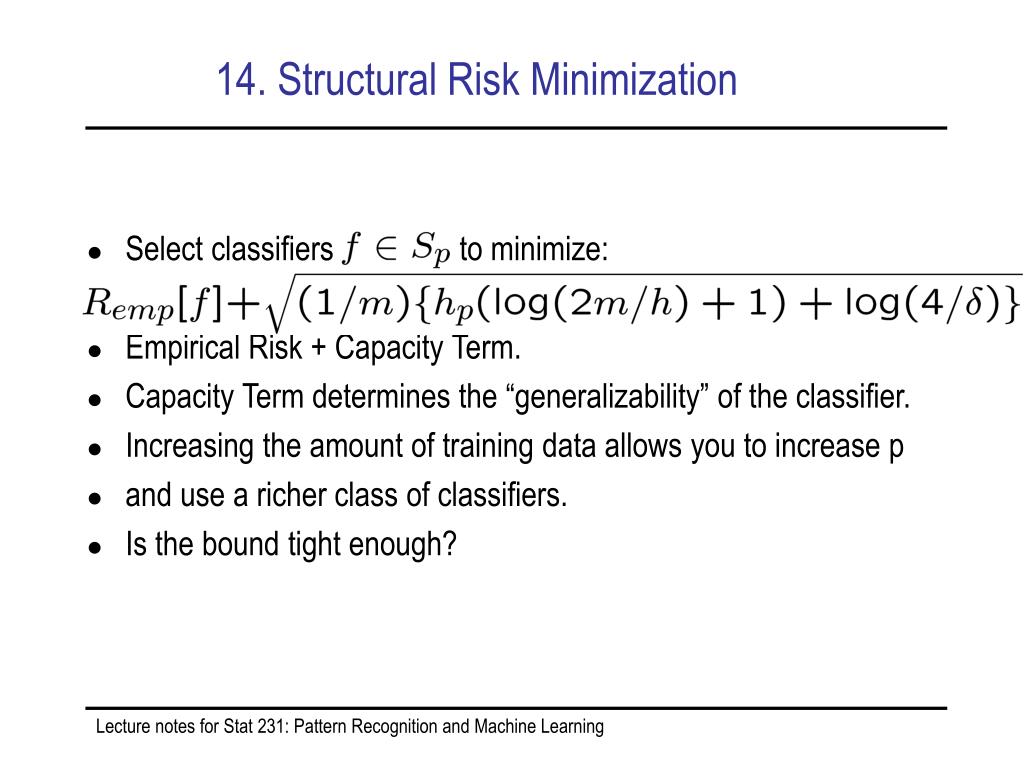 14. Structural Risk Minimization

- Select classifiers $f \in S_p$ to minimize:

$R_{emp}[f] + \sqrt{(1/m)\{h_p(\log(2m/h) + 1) + \log(4/\delta)\}}$

- Empirical Risk + Capacity Term.
- Capacity Term determines the “generalizability” of the classifier.
- Increasing the amount of training data allows you to increase p
- and use a richer class of classifiers.
- Is the bound tight enough?

Lecture notes for Stat 231: Pattern Recognition and Machine Learning